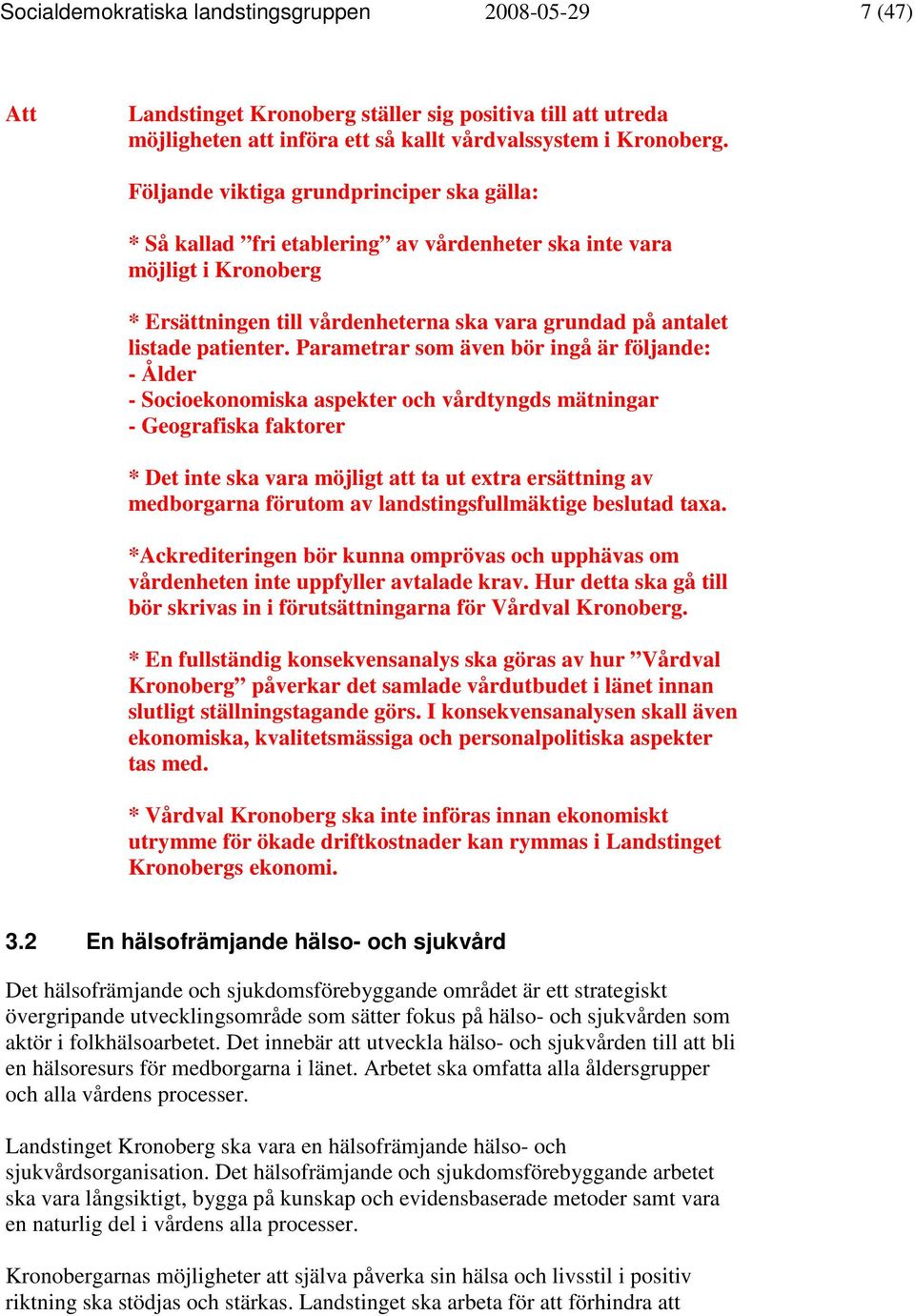 Socialdemokratiska landstingsgruppen 2008-05-29 7 (47)

Att Landstinget Kronoberg ställer sig positiva till att utreda möjligheten att införa ett så kallt vårdvalssystem i Kronoberg.

Följande viktiga grundprinciper ska gälla:

* Så kallad ”fri etablering” av vårdenheter ska inte vara möjligt i Kronoberg

* Ersättningen till vårdenheterna ska vara grundad på antalet listade patienter. Parametrar som även bör ingå är följande:
- Ålder
- Socioekonomiska aspekter och vårdtyngds mätningar
- Geografiska faktorer

* Det inte ska vara möjligt att ta ut extra ersättning av medborgarna förutom av landstingsfullmäktige beslutad taxa.

*Ackrediteringen bör kunna omprövas och upphävas om vårdenheten inte uppfyller avtalade krav. Hur detta ska gå till bör skrivas in i förutsättningarna för Vårdval Kronoberg.

* En fullständig konsekvensanalys ska göras av hur ”Vårdval Kronoberg” påverkar det samlade vårdutbudet i länet innan slutligt ställningstagande görs. I konsekvensanalysen skall även ekonomiska, kvalitetsmässiga och personalpolitiska aspekter tas med.

* Vårdval Kronoberg ska inte införas innan ekonomiskt utrymme för ökade driftkostnader kan rymmas i Landstinget Kronobergs ekonomi.

3.2 En hälsofrämjande hälso- och sjukvård

Det hälsofrämjande och sjukdomsförebyggande området är ett strategiskt övergripande utvecklingsområde som sätter fokus på hälso- och sjukvården som aktör i folkhälsoarbetet. Det innebär att utveckla hälso- och sjukvården till att bli en hälsoresurs för medborgarna i länet. Arbetet ska omfatta alla åldersgrupper och alla vårdens processer.

Landstinget Kronoberg ska vara en hälsofrämjande hälso- och sjukvårdsorganisation. Det hälsofrämjande och sjukdomsförebyggande arbetet ska vara långsiktigt, bygga på kunskap och evidensbaserade metoder samt vara en naturlig del i vårdens alla processer.

Kronobergarnas möjligheter att själva påverka sin hälsa och livsstil i positiv riktning ska stödjas och stärkas. Landstinget ska arbeta för att förhindra att